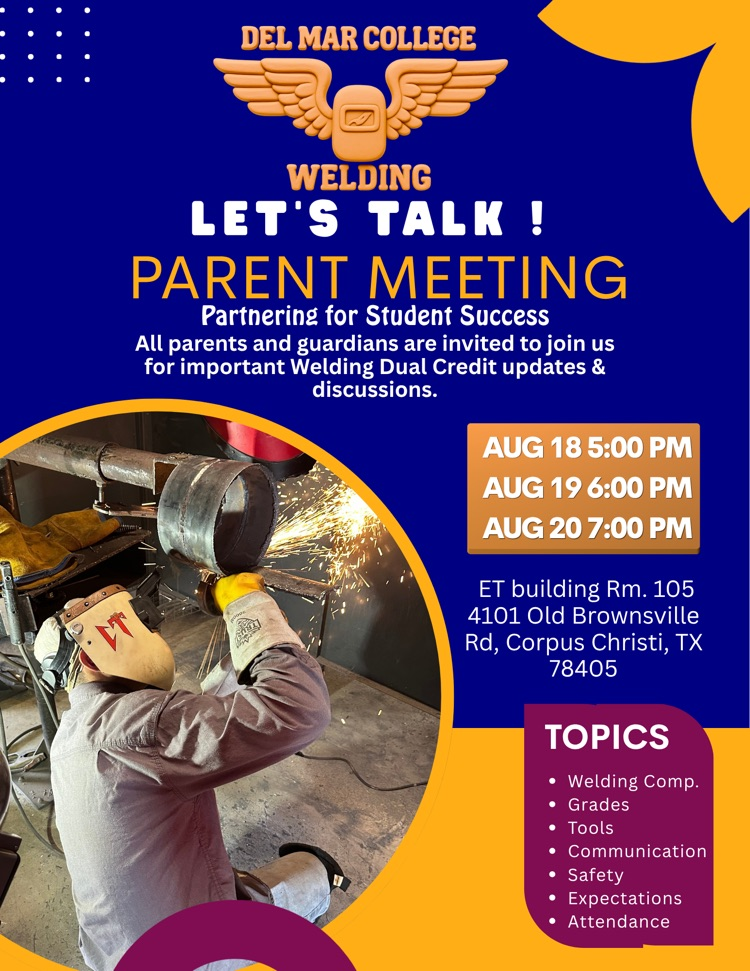 DEL MAR COLLEGE

WELDING

LET'S TALK !

PARENT MEETING

Partnering for Student Success

All parents and guardians are invited to join us for important Welding Dual Credit updates & discussions.

AUG 18 5:00 PM
AUG 19 6:00 PM
AUG 20 7:00 PM

ET building Rm. 105
4101 Old Brownsville Rd, Corpus Christi, TX 78405

TOPICS

• Welding Comp.
• Grades
• Tools
• Communication
• Safety
• Expectations
• Attendance